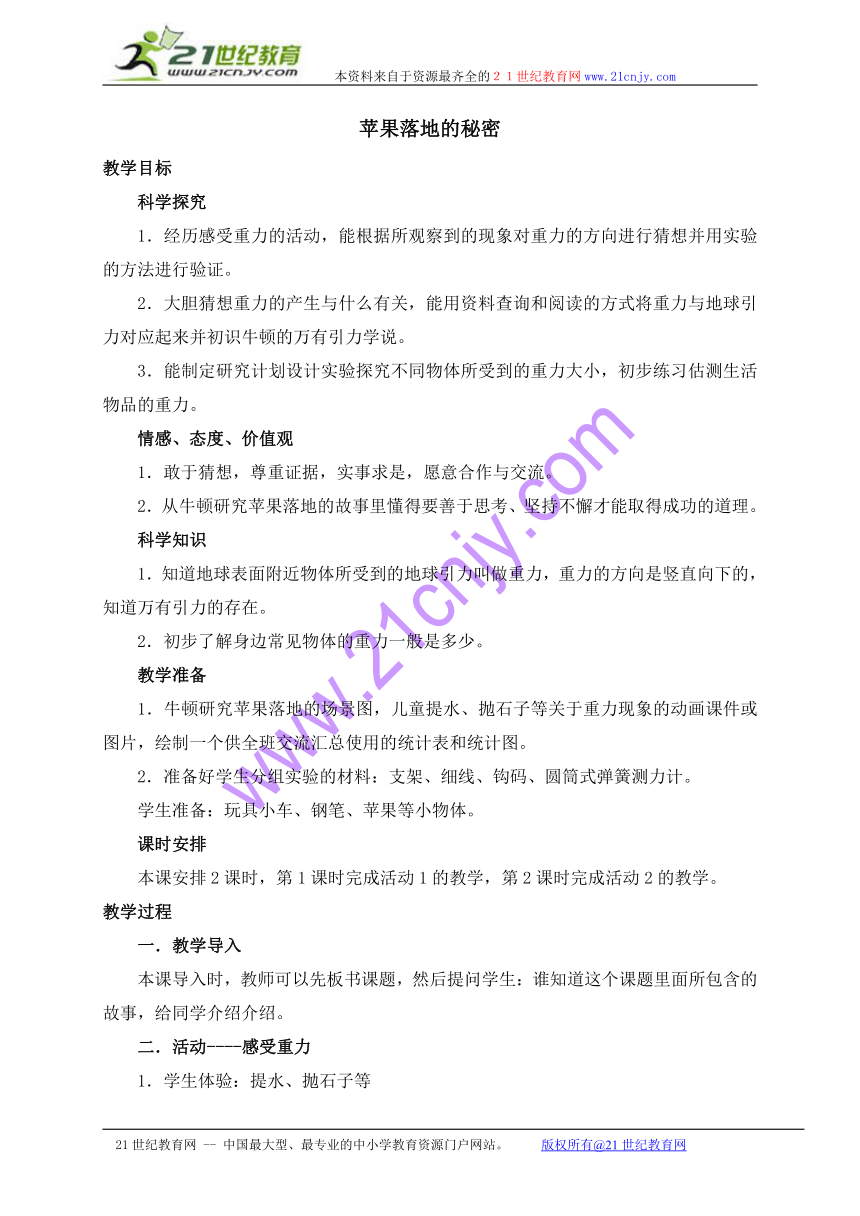 21世纪教育
www.21cnjy.com

本资料来自于资源最齐全的２１世纪教育网www.21cnjy.com

苹果落地的秘密

教学目标

科学探究

1．经历感受重力的活动，能根据所观察到的现象对重力的方向进行猜想并用实验的方法进行验证。

2．大胆猜想重力的产生与什么有关，能用资料查询和阅读的方式将重力与地球引力对应起来并初识牛顿的万有引力学说。

3．能制定研究计划设计实验探究不同物体所受到的重力大小，初步练习估测生活物品的重力。

情感、态度、价值观

1．敢于猜想，尊重证据，实事求是，愿意合作与交流。

2．从牛顿研究苹果落地的故事里懂得要善于思考、坚持不懈才能取得成功的道理。

科学知识

1．知道地球表面附近物体所受到的地球引力叫做重力，重力的方向是竖直向下的，知道万有引力的存在。

2．初步了解身边常见物体的重力一般是多少。

教学准备

1．牛顿研究苹果落地的场景图，儿童提水、抛石子等关于重力现象的动画课件或图片，绘制一个供全班交流汇总使用的统计表和统计图。

2．准备好学生分组实验的材料：支架、细线、钩码、圆筒式弹簧测力计。

学生准备：玩具小车、钢笔、苹果等小物体。

课时安排

本课安排2课时，第1课时完成活动1的教学，第2课时完成活动2的教学。

教学过程

一．教学导入

本课导入时，教师可以先板书课题，然后提问学生：谁知道这个课题里面所包含的故事，给同学介绍介绍。

二．活动----感受重力

1．学生体验：提水、抛石子等

www.21cnjy.com

21世纪教育网 -- 中国最大型、最专业的中小学教育资源门户网站。 版权所有@21世纪教育网